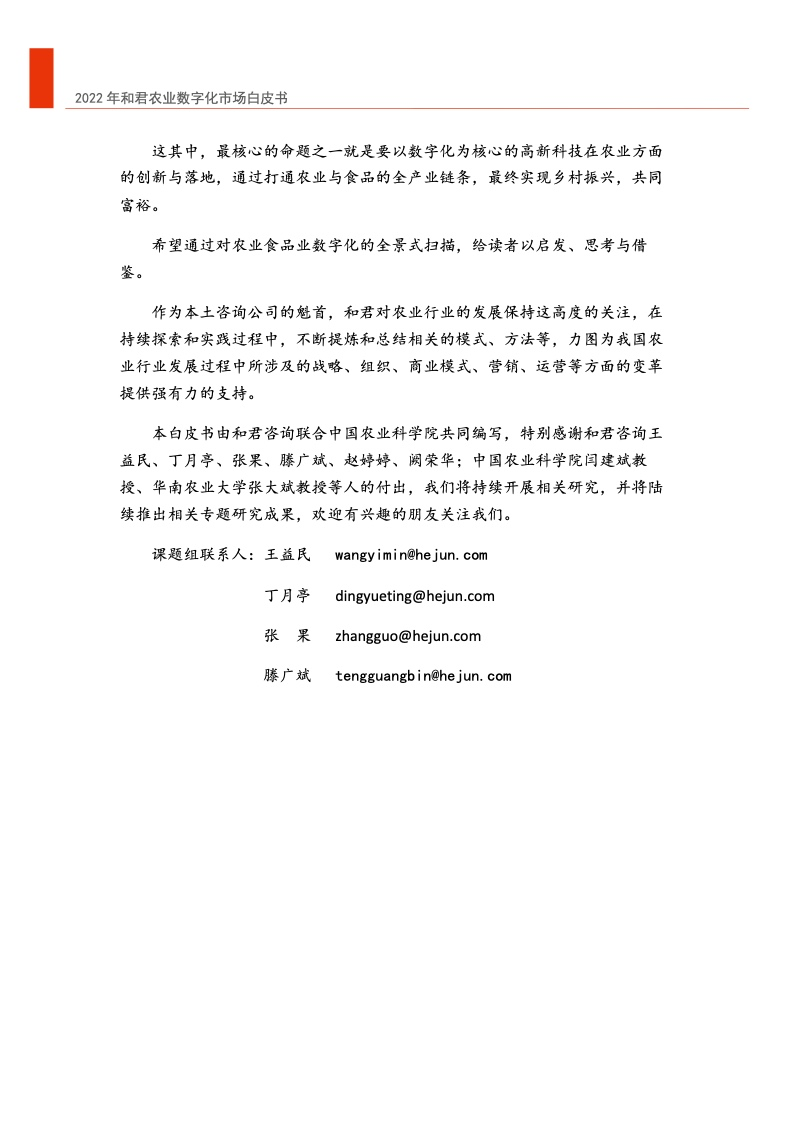 2022 年和君农业数字化市场白皮书

这其中，最核心的命题之一就是要以数字化为核心的高新科技在农业方面的创新与落地，通过打通农业与食品的全产业链条，最终实现乡村振兴，共同富裕。

希望通过对农业食品业数字化的全景式扫描，给读者以启发、思考与借鉴。

作为本土咨询公司的魁首，和君对农业行业的发展保持这高度的关注，在持续探索和实践过程中，不断提炼和总结相关的模式、方法等，力图为我国农业行业发展过程中所涉及的战略、组织、商业模式、营销、运营等方面的变革提供强有力的支持。

本白皮书由和君咨询联合中国农业科学院共同编写，特别感谢和君咨询王益民、丁月亭、张果、滕广斌、赵婷婷、阙荣华；中国农业科学院闫建斌教授、华南农业大学张大斌教授等人的付出，我们将持续开展相关研究，并将陆续推出相关专题研究成果，欢迎有兴趣的朋友关注我们。

课题组联系人：王益民 wangyimin@hejun.com

丁月亭 dingyueting@hejun.com

张 果 zhangguo@hejun.com

滕广斌 tengguangbin@hejun.com